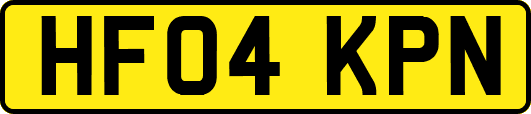 HF04 KPN